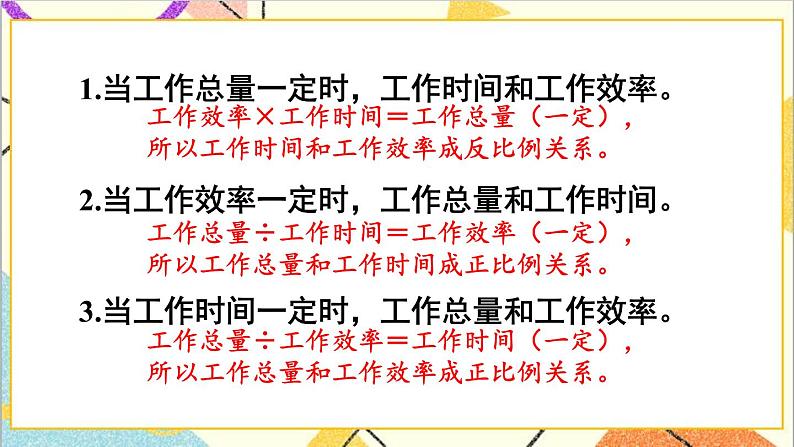 1.当工作总量一定时，工作时间和工作效率。

工作效率×工作时间＝工作总量（一定），所以工作时间和工作效率成反比例关系。

2.当工作效率一定时，工作总量和工作时间。

工作总量÷工作时间＝工作效率（一定），所以工作总量和工作时间成正比例关系。

3.当工作时间一定时，工作总量和工作效率。

工作总量÷工作效率＝工作时间（一定），所以工作总量和工作效率成正比例关系。